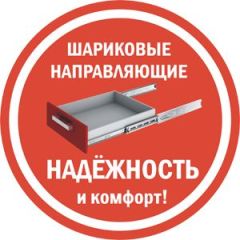 ШАРИКОВЫЕ НАПРАВЛЯЮЩИЕ

НАДЁЖНОСТЬ
и комфорт!